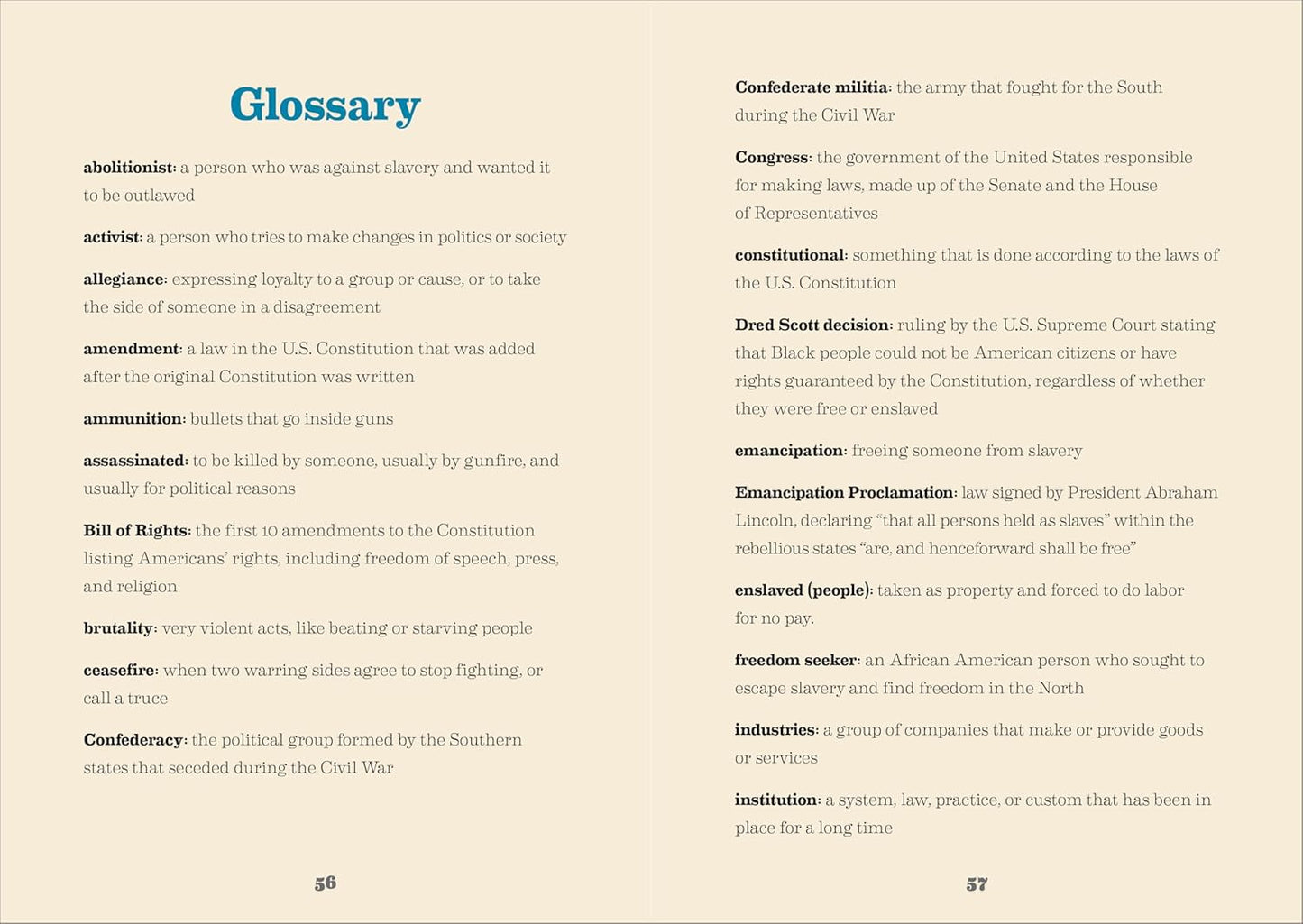 Glossary

abolitionist: a person who was against slavery and wanted it to be outlawed

activist: a person who tries to make changes in politics or society

allegiance: expressing loyalty to a group or cause, or to take the side of someone in a disagreement

amendment: a law in the U.S. Constitution that was added after the original Constitution was written

ammunition: bullets that go inside guns

assassinated: to be killed by someone, usually by gunfire, and usually for political reasons

Bill of Rights: the first 10 amendments to the Constitution listing Americans' rights, including freedom of speech, press, and religion

brutality: very violent acts, like beating or starving people

ceasefire: when two warring sides agree to stop fighting, or call a truce

Confederacy: the political group formed by the Southern states that seceded during the Civil War

56

Confederate militia: the army that fought for the South during the Civil War

Congress: the government of the United States responsible for making laws, made up of the Senate and the House of Representatives

constitutional: something that is done according to the laws of the U.S. Constitution

Dred Scott decision: ruling by the U.S. Supreme Court stating that Black people could not be American citizens or have rights guaranteed by the Constitution, regardless of whether they were free or enslaved

emancipation: freeing someone from slavery

Emancipation Proclamation: law signed by President Abraham Lincoln, declaring "that all persons held as slaves" within the rebellious states "are, and henceforward shall be free"

enslaved (people): taken as property and forced to do labor for no pay.

freedom seeker: an African American person who sought to escape slavery and find freedom in the North

industries: a group of companies that make or provide goods or services

institution: a system, law, practice, or custom that has been in place for a long time

57